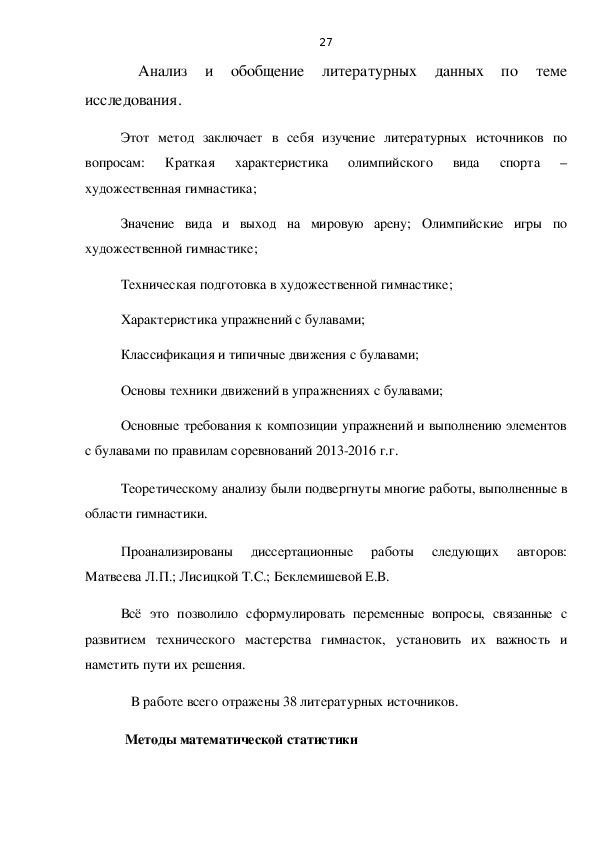 27

Анализ и обобщение литературных данных по теме исследования.

Этот метод заключает в себя изучение литературных источников по вопросам: Краткая характеристика олимпийского вида спорта – художественная гимнастика;

Значение вида и выход на мировую арену; Олимпийские игры по художественной гимнастике;

Техническая подготовка в художественной гимнастике;

Характеристика упражнений с булавами;

Классификация и типичные движения с булавами;

Основы техники движений в упражнениях с булавами;

Основные требования к композиции упражнений и выполнению элементов с булавами по правилам соревнований 2013-2016 г.г.

Теоретическому анализу были подвергнуты многие работы, выполненные в области гимнастики.

Проанализированы диссертационные работы следующих авторов: Матвеева Л.П.; Лисицкой Т.С.; Беклемишевой Е.В.

Всё это позволило сформулировать переменные вопросы, связанные с развитием технического мастерства гимнасток, установить их важность и наметить пути их решения.

В работе всего отражены 38 литературных источников.

Методы математической статистики